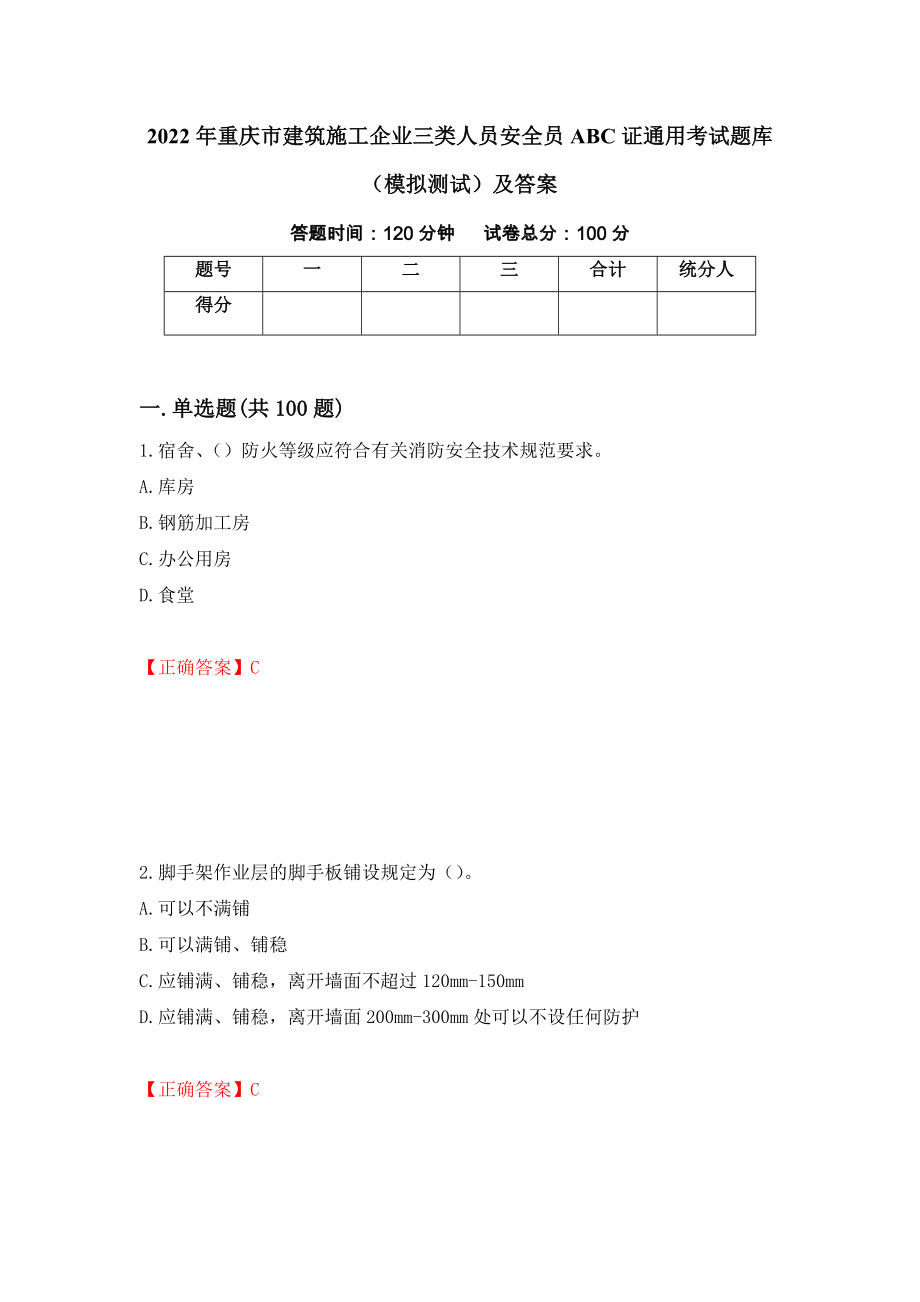 2022 年重庆市建筑施工企业三类人员安全员 ABC 证通用考试题库（模拟测试）及答案

答题时间：120 分钟　　试卷总分：100 分

| 题号 | 一 | 二 | 三 | 合计 | 统分人 |
|---|---|---|---|---|---|
| 得分 | | | | | |

一.单选题(共 100 题)

1.宿舍、()防火等级应符合有关消防安全技术规范要求。
A.库房
B.钢筋加工房
C.办公用房
D.食堂

【正确答案】C

2.脚手架作业层的脚手板铺设规定为()。
A.可以不满铺
B.可以满铺、铺稳
C.应铺满、铺稳，离开墙面不超过 120mm-150mm
D.应铺满、铺稳，离开墙面 200mm-300mm 处可以不设任何防护

【正确答案】C